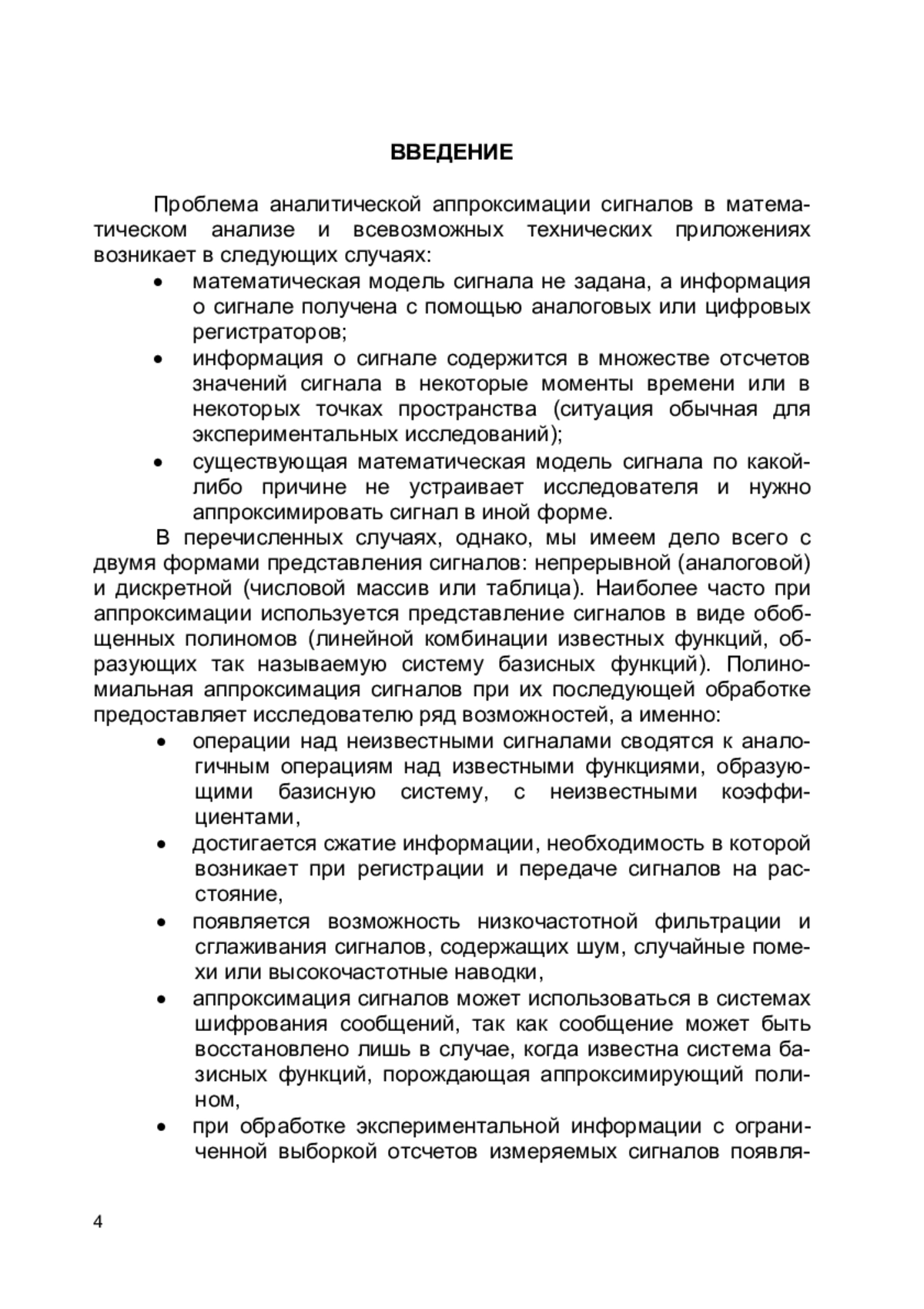 ВВЕДЕНИЕ

Проблема аналитической аппроксимации сигналов в математическом анализе и всевозможных технических приложениях возникает в следующих случаях:

• математическая модель сигнала не задана, а информация о сигнале получена с помощью аналоговых или цифровых регистраторов;
• информация о сигнале содержится в множестве отсчетов значений сигнала в некоторые моменты времени или в некоторых точках пространства (ситуация обычная для экспериментальных исследований);
• существующая математическая модель сигнала по какой-либо причине не устраивает исследователя и нужно аппроксимировать сигнал в иной форме.

В перечисленных случаях, однако, мы имеем дело всего с двумя формами представления сигналов: непрерывной (аналоговой) и дискретной (числовой массив или таблица). Наиболее часто при аппроксимации используется представление сигналов в виде обобщенных полиномов (линейной комбинации известных функций, образующих так называемую систему базисных функций). Полиномиальная аппроксимация сигналов при их последующей обработке предоставляет исследователю ряд возможностей, а именно:

• операции над неизвестными сигналами сводятся к аналогичным операциям над известными функциями, образующими базисную систему, с неизвестными коэффициентами,
• достигается сжатие информации, необходимость в которой возникает при регистрации и передаче сигналов на расстояние,
• появляется возможность низкочастотной фильтрации и сглаживания сигналов, содержащих шум, случайные помехи или высокочастотные наводки,
• аппроксимация сигналов может использоваться в системах шифрования сообщений, так как сообщение может быть восстановлено лишь в случае, когда известна система базисных функций, порождающая аппроксимирующий полином,
• при обработке экспериментальной информации с ограниченной выборкой отсчетов измеряемых сигналов появля-

4